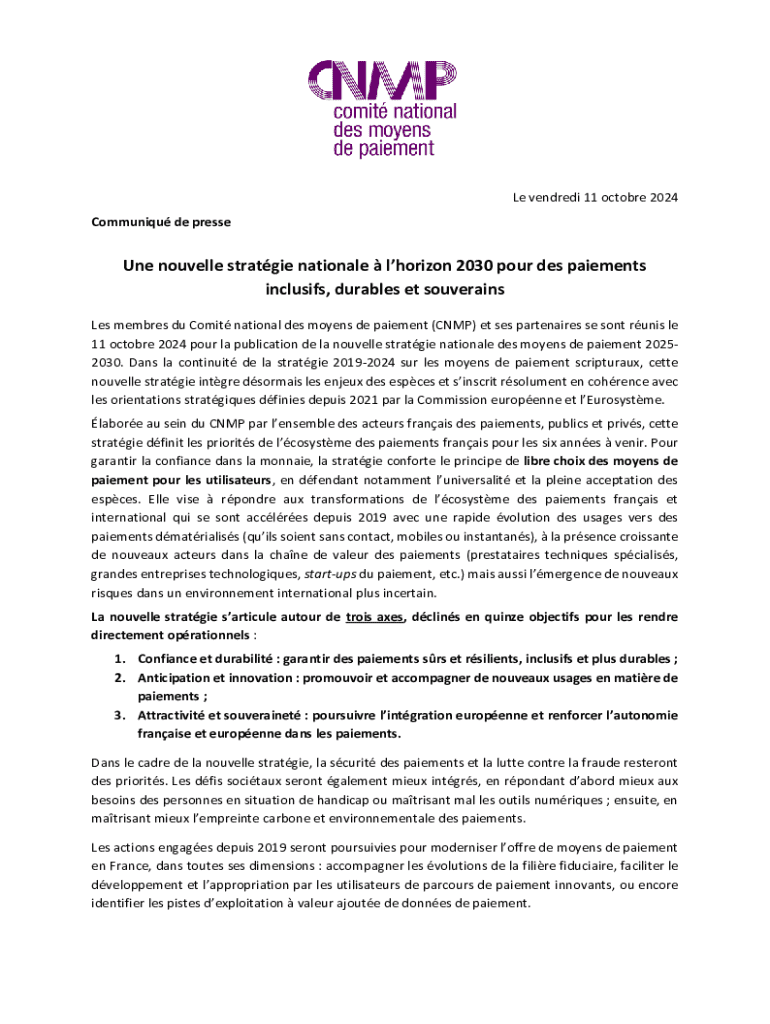 CNMP
comité national des moyens de paiement

Le vendredi 11 octobre 2024

Communiqué de presse

Une nouvelle stratégie nationale à l'horizon 2030 pour des paiements inclusifs, durables et souverains

Les membres du Comité national des moyens de paiement (CNMP) et ses partenaires se sont réunis le 11 octobre 2024 pour la publication de la nouvelle stratégie nationale des moyens de paiement 2025-2030. Dans la continuité de la stratégie 2019-2024 sur les moyens de paiement scripturaux, cette nouvelle stratégie intègre désormais les enjeux des espèces et s'inscrit résolument en cohérence avec les orientations stratégiques définies depuis 2021 par la Commission européenne et l'Eurosystème.

Élaborée au sein du CNMP par l'ensemble des acteurs français des paiements, publics et privés, cette stratégie définit les priorités de l'écosystème des paiements français pour les six années à venir. Pour garantir la confiance dans la monnaie, la stratégie conforte le principe de libre choix des moyens de paiement pour les utilisateurs, en défendant notamment l'universalité et la pleine acceptation des espèces. Elle vise à répondre aux transformations de l'écosystème des paiements français et international qui se sont accélérées depuis 2019 avec une rapide évolution des usages vers des paiements dématérialisés (qu'ils soient sans contact, mobiles ou instantanés), à la présence croissante de nouveaux acteurs dans la chaîne de valeur des paiements (prestataires techniques spécialisés, grandes entreprises technologiques, start-ups du paiement, etc.) mais aussi l'émergence de nouveaux risques dans un environnement international plus incertain.

La nouvelle stratégie s'articule autour de trois axes, déclinés en quinze objectifs pour les rendre directement opérationnels :

1. Confiance et durabilité : garantir des paiements sûrs et résilients, inclusifs et plus durables ;
2. Anticipation et innovation : promouvoir et accompagner de nouveaux usages en matière de paiements ;
3. Attractivité et souveraineté : poursuivre l'intégration européenne et renforcer l'autonomie française et européenne dans les paiements.

Dans le cadre de la nouvelle stratégie, la sécurité des paiements et la lutte contre la fraude resteront des priorités. Les défis sociétaux seront également mieux intégrés, en répondant d'abord mieux aux besoins des personnes en situation de handicap ou maîtrisant mal les outils numériques ; ensuite, en maîtrisant mieux l'empreinte carbone et environnementale des paiements.

Les actions engagées depuis 2019 seront poursuivies pour moderniser l'offre de moyens de paiement en France, dans toutes ses dimensions : accompagner les évolutions de la filière fiduciaire, faciliter le développement et l'appropriation par les utilisateurs de parcours de paiement innovants, ou encore identifier les pistes d'exploitation à valeur ajoutée de données de paiement.